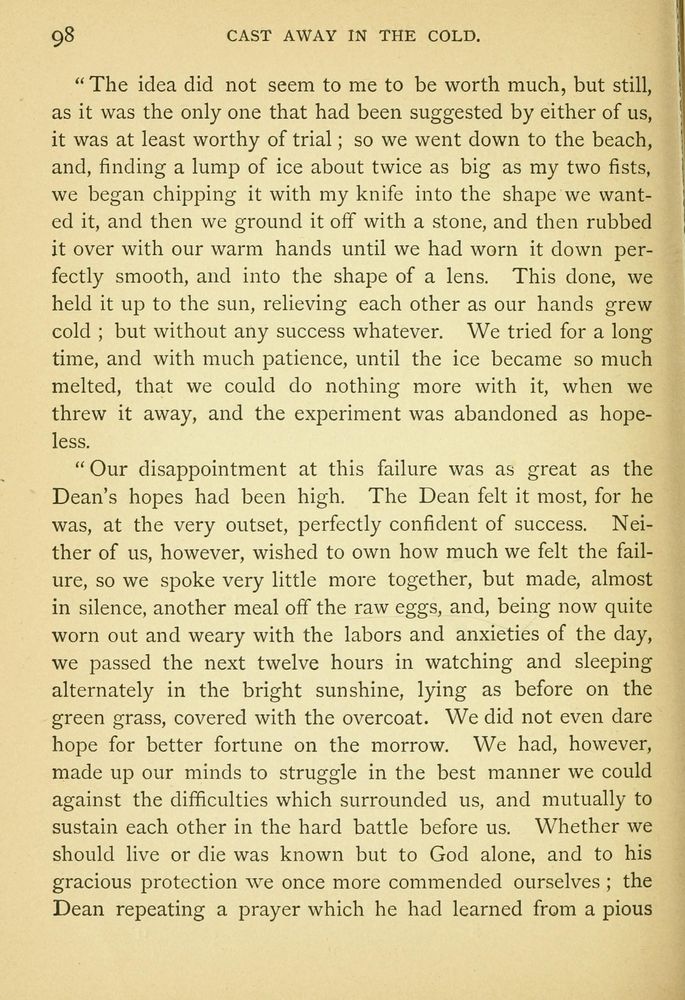 98 CAST AWAY IN THE COLD.

"The idea did not seem to me to be worth much, but still, as it was the only one that had been suggested by either of us, it was at least worthy of trial; so we went down to the beach, and, finding a lump of ice about twice as big as my two fists, we began chipping it with my knife into the shape we wanted it, and then we ground it off with a stone, and then rubbed it over with our warm hands until we had worn it down perfectly smooth, and into the shape of a lens. This done, we held it up to the sun, relieving each other as our hands grew cold ; but without any success whatever. We tried for a long time, and with much patience, until the ice became so much melted, that we could do nothing more with it, when we threw it away, and the experiment was abandoned as hopeless.

"Our disappointment at this failure was as great as the Dean's hopes had been high. The Dean felt it most, for he was, at the very outset, perfectly confident of success. Neither of us, however, wished to own how much we felt the failure, so we spoke very little more together, but made, almost in silence, another meal off the raw eggs, and, being now quite worn out and weary with the labors and anxieties of the day, we passed the next twelve hours in watching and sleeping alternately in the bright sunshine, lying as before on the green grass, covered with the overcoat. We did not even dare hope for better fortune on the morrow. We had, however, made up our minds to struggle in the best manner we could against the difficulties which surrounded us, and mutually to sustain each other in the hard battle before us. Whether we should live or die was known but to God alone, and to his gracious protection we once more commended ourselves ; the Dean repeating a prayer which he had learned from a pious